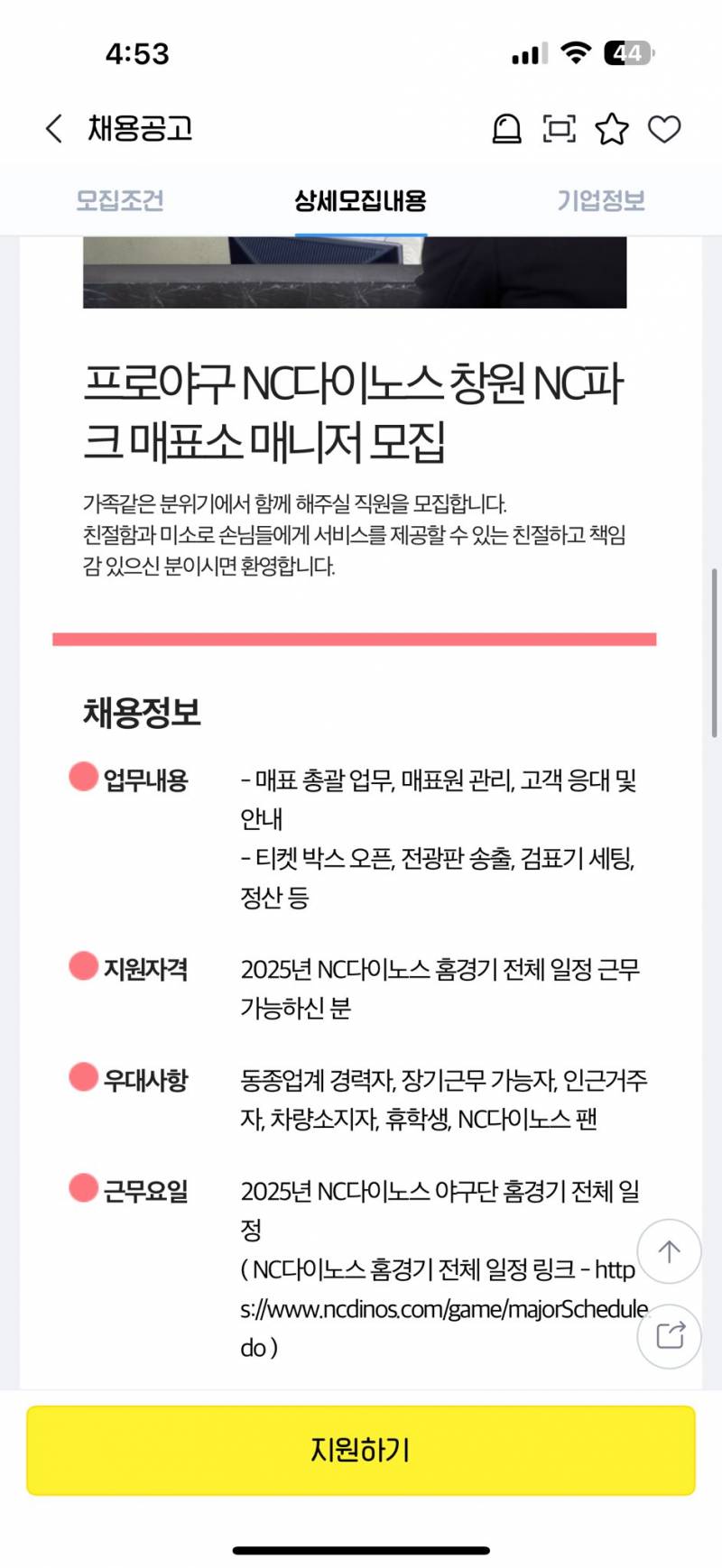 4:53

44

채용공고

모집조건 상세모집내용 기업정보

프로야구 NC다이노스 창원 NC파크 매표소 매니저 모집

가족같은 분위기에서 함께 해주실 직원을 모집합니다.
친절함과 미소로 손님들에게 서비스를 제공할 수 있는 친절하고 책임감 있으신 분이시면 환영합니다.

채용정보

업무내용 - 매표 총괄 업무, 매표원 관리, 고객 응대 및 안내
- 티켓 박스 오픈, 전광판 송출, 검표기 세팅, 정산 등

지원자격 2025년 NC다이노스 홈경기 전체 일정 근무 가능하신 분

우대사항 동종업계 경력자, 장기근무 가능자, 인근거주자, 차량소지자, 휴학생, NC다이노스 팬

근무요일 2025년 NC다이노스 야구단 홈경기 전체 일정
( NC다이노스 홈경기 전체 일정 링크 - https://www.ncdinos.com/game/majorSchedule.do )

지원하기